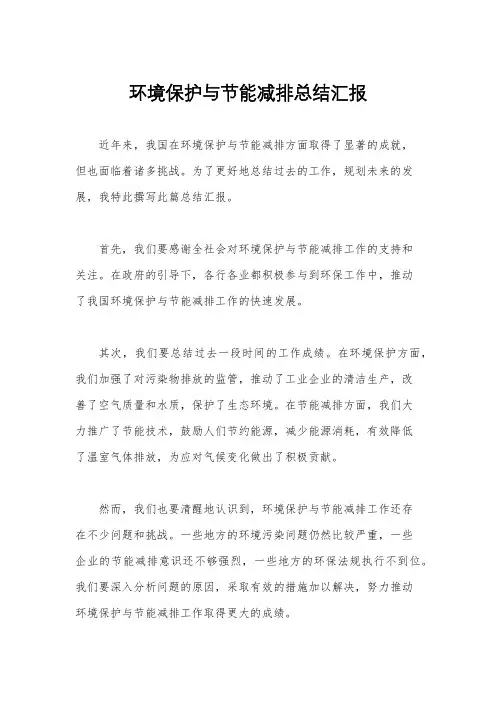 环境保护与节能减排总结汇报

近年来，我国在环境保护与节能减排方面取得了显著的成就，但也面临着诸多挑战。为了更好地总结过去的工作，规划未来的发展，我特此撰写此篇总结汇报。

首先，我们要感谢全社会对环境保护与节能减排工作的支持和关注。在政府的引导下，各行各业都积极参与到环保工作中，推动了我国环境保护与节能减排工作的快速发展。

其次，我们要总结过去一段时间的工作成绩。在环境保护方面，我们加强了对污染物排放的监管，推动了工业企业的清洁生产，改善了空气质量和水质，保护了生态环境。在节能减排方面，我们大力推广了节能技术，鼓励人们节约能源，减少能源消耗，有效降低了温室气体排放，为应对气候变化做出了积极贡献。

然而，我们也要清醒地认识到，环境保护与节能减排工作还存在不少问题和挑战。一些地方的环境污染问题仍然比较严重，一些企业的节能减排意识还不够强烈，一些地方的环保法规执行不到位。我们要深入分析问题的原因，采取有效的措施加以解决，努力推动环境保护与节能减排工作取得更大的成绩。